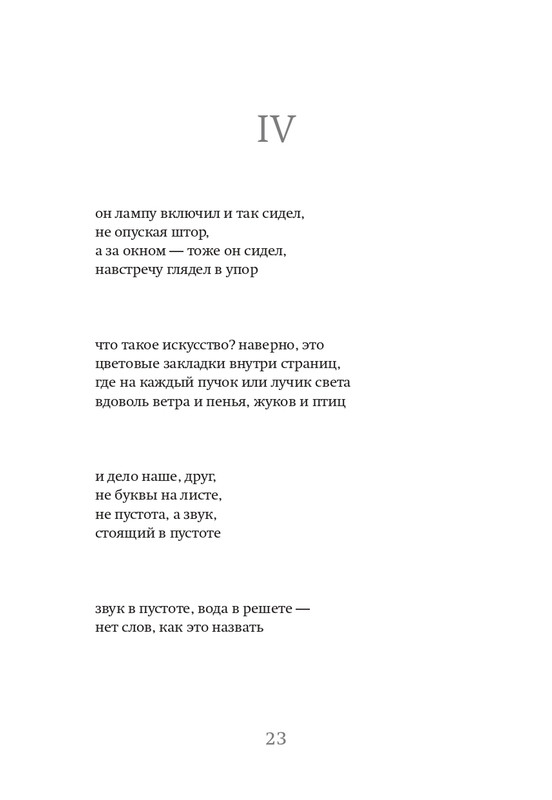 IV

он лампу включил и так сидел,
не опуская штор,
а за окном — тоже он сидел,
навстречу глядел в упор

что такое искусство? наверно, это
цветовые закладки внутри страниц,
где на каждый пучок или лучик света
вдоволь ветра и пенья, жуков и птиц

и дело наше, друг,
не буквы на листе,
не пустота, а звук,
стоящий в пустоте

звук в пустоте, вода в решете —
нет слов, как это назвать

23